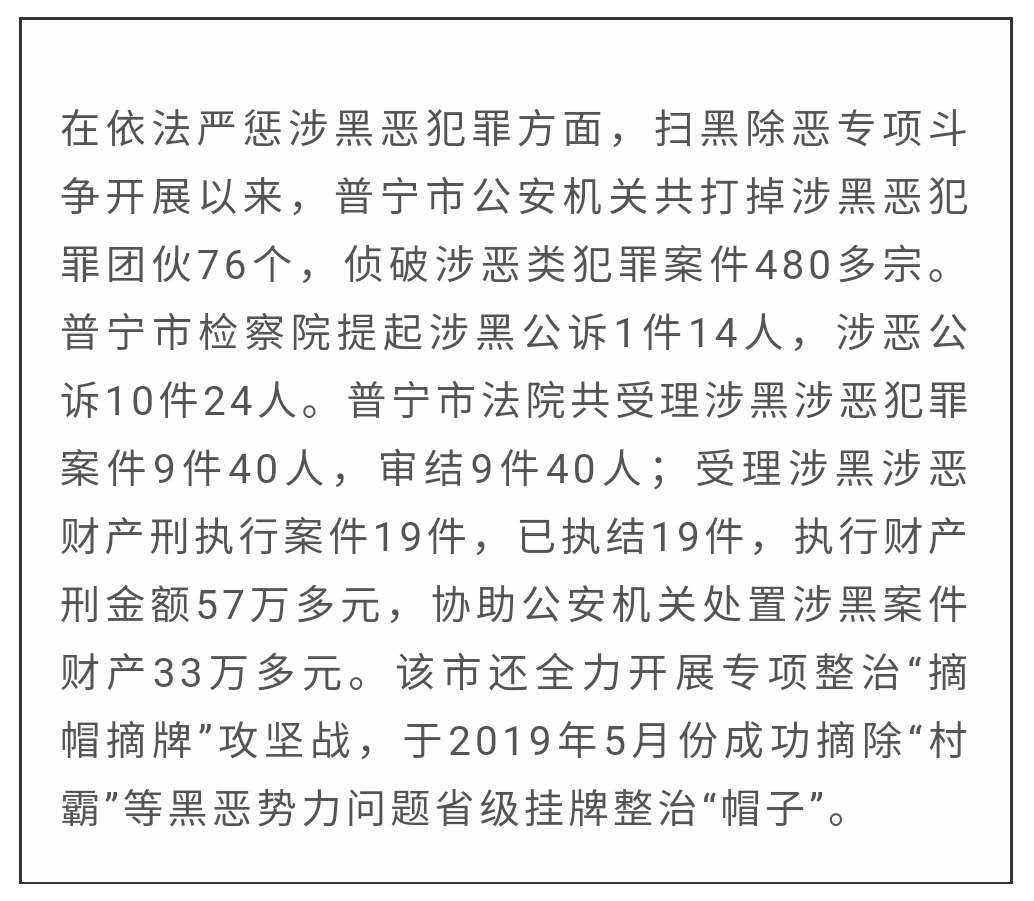 在依法严惩涉黑恶犯罪方面，扫黑除恶专项斗争开展以来，普宁市公安机关共打掉涉黑恶犯罪团伙76个，侦破涉恶类犯罪案件480多宗。普宁市检察院提起涉黑公诉1件14人，涉恶公诉10件24人。普宁市法院共受理涉黑涉恶犯罪案件9件40人，审结9件40人；受理涉黑涉恶财产刑执行案件19件，已执结19件，执行财产刑金额57万多元，协助公安机关处置涉黑案件财产33万多元。该市还全力开展专项整治“摘帽摘牌”攻坚战，于2019年5月份成功摘除“村霸”等黑恶势力问题省级挂牌整治“帽子”。